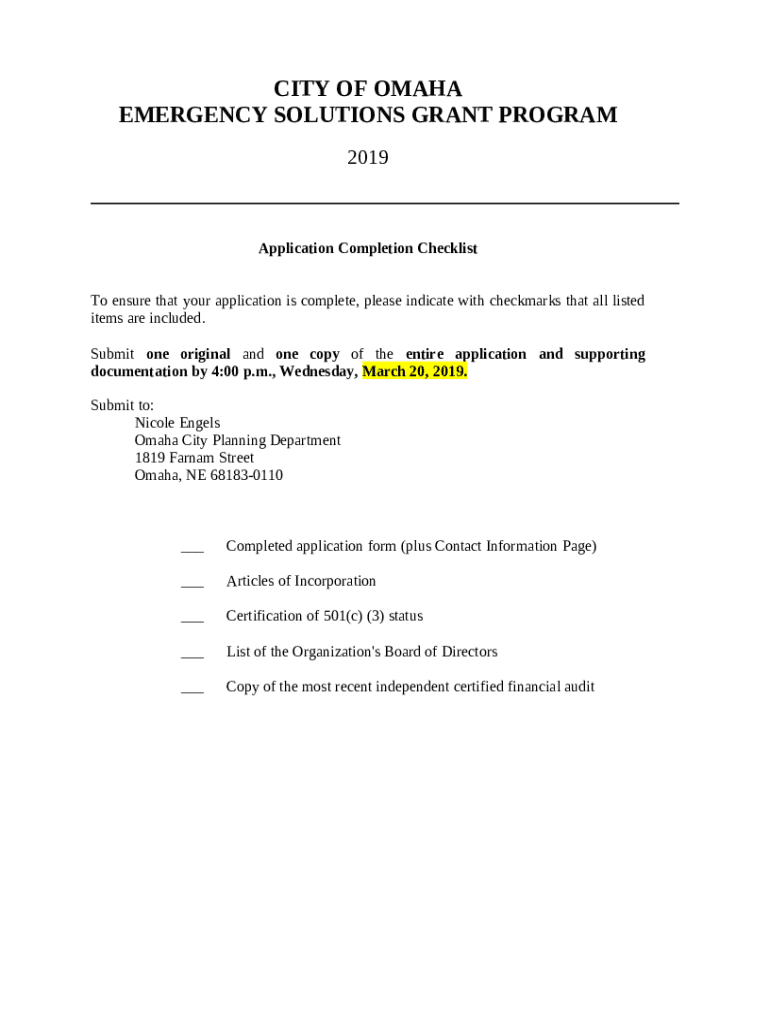 CITY OF OMAHA
EMERGENCY SOLUTIONS GRANT PROGRAM

2019

Application Completion Checklist

To ensure that your application is complete, please indicate with checkmarks that all listed items are included.

Submit one original and one copy of the entire application and supporting documentation by 4:00 p.m., Wednesday, March 20, 2019.

Submit to:
Nicole Engels
Omaha City Planning Department
1819 Farnam Street
Omaha, NE 68183-0110

___ Completed application form (plus Contact Information Page)

___ Articles of Incorporation

___ Certification of 501(c) (3) status

___ List of the Organization's Board of Directors

___ Copy of the most recent independent certified financial audit